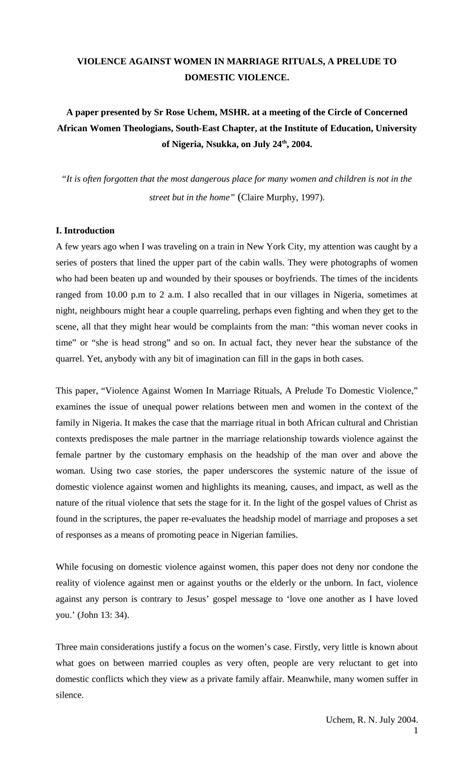 VIOLENCE AGAINST WOMEN IN MARRIAGE RITUALS, A PRELUDE TO DOMESTIC VIOLENCE.

A paper presented by Sr Rose Uchem, MSHR. at a meeting of the Circle of Concerned African Women Theologians, South-East Chapter, at the Institute of Education, University of Nigeria, Nsukka, on July 24$^{th}$, 2004.

"It is often forgotten that the most dangerous place for many women and children is not in the street but in the home" (Claire Murphy, 1997).

I. Introduction

A few years ago when I was traveling on a train in New York City, my attention was caught by a series of posters that lined the upper part of the cabin walls. They were photographs of women who had been beaten up and wounded by their spouses or boyfriends. The times of the incidents ranged from 10.00 p.m to 2 a.m. I also recalled that in our villages in Nigeria, sometimes at night, neighbours might hear a couple quarreling, perhaps even fighting and when they get to the scene, all that they might hear would be complaints from the man: "this woman never cooks in time" or "she is head strong" and so on. In actual fact, they never hear the substance of the quarrel. Yet, anybody with any bit of imagination can fill in the gaps in both cases.

This paper, "Violence Against Women In Marriage Rituals, A Prelude To Domestic Violence," examines the issue of unequal power relations between men and women in the context of the family in Nigeria. It makes the case that the marriage ritual in both African cultural and Christian contexts predisposes the male partner in the marriage relationship towards violence against the female partner by the customary emphasis on the headship of the man over and above the woman. Using two case stories, the paper underscores the systemic nature of the issue of domestic violence against women and highlights its meaning, causes, and impact, as well as the nature of the ritual violence that sets the stage for it. In the light of the gospel values of Christ as found in the scriptures, the paper re-evaluates the headship model of marriage and proposes a set of responses as a means of promoting peace in Nigerian families.

While focusing on domestic violence against women, this paper does not deny nor condone the reality of violence against men or against youths or the elderly or the unborn. In fact, violence against any person is contrary to Jesus' gospel message to 'love one another as I have loved you.' (John 13: 34).

Three main considerations justify a focus on the women's case. Firstly, very little is known about what goes on between married couples as very often, people are very reluctant to get into domestic conflicts which they view as a private family affair. Meanwhile, many women suffer in silence.

Uchem, R. N. July 2004.
1